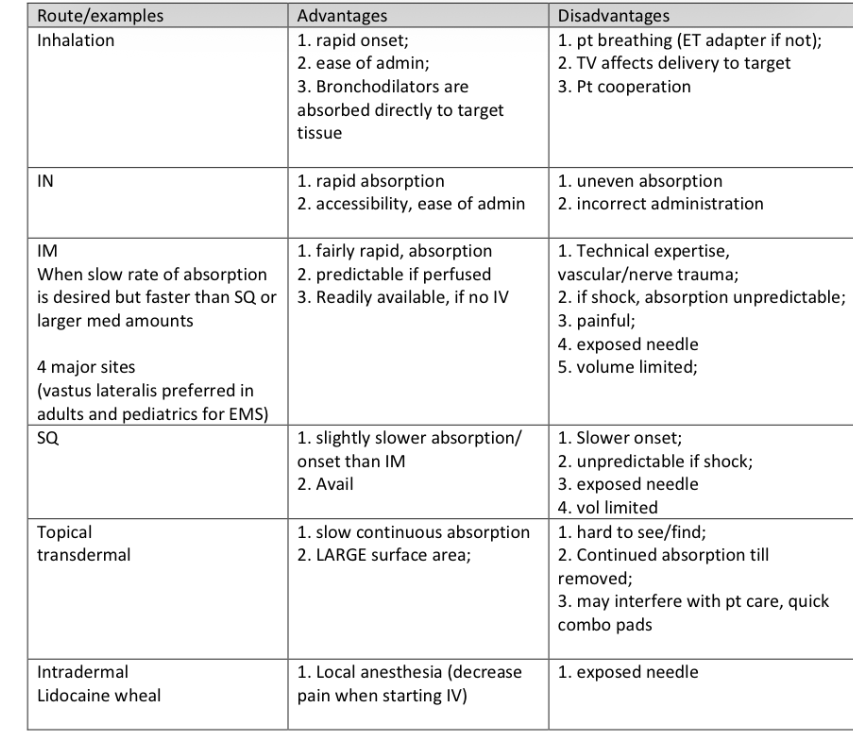 | Route/examples | Advantages | Disadvantages |
|---|---|---|
| Inhalation | 1. rapid onset; 2. ease of admin; 3. Bronchodilators are absorbed directly to target tissue | 1. pt breathing (ET adapter if not); 2. TV affects delivery to target 3. Pt cooperation |
| IN | 1. rapid absorption 2. accessibility, ease of admin | 1. uneven absorption 2. incorrect administration |
| IM When slow rate of absorption is desired but faster than SQ or larger med amounts  4 major sites (vastus lateralis preferred in adults and pediatrics for EMS) | 1. fairly rapid, absorption 2. predictable if perfused 3. Readily available, if no IV | 1. Technical expertise, vascular/nerve trauma; 2. if shock, absorption unpredictable; 3. painful; 4. exposed needle 5. volume limited; |
| SQ | 1. slightly slower absorption/ onset than IM 2. Avail | 1. Slower onset; 2. unpredictable if shock; 3. exposed needle 4. vol limited |
| Topical transdermal | 1. slow continuous absorption 2. LARGE surface area; | 1. hard to see/find; 2. Continued absorption till removed; 3. may interfere with pt care, quick combo pads |
| Intradermal Lidocaine wheal | 1. Local anesthesia (decrease pain when starting IV) | 1. exposed needle |